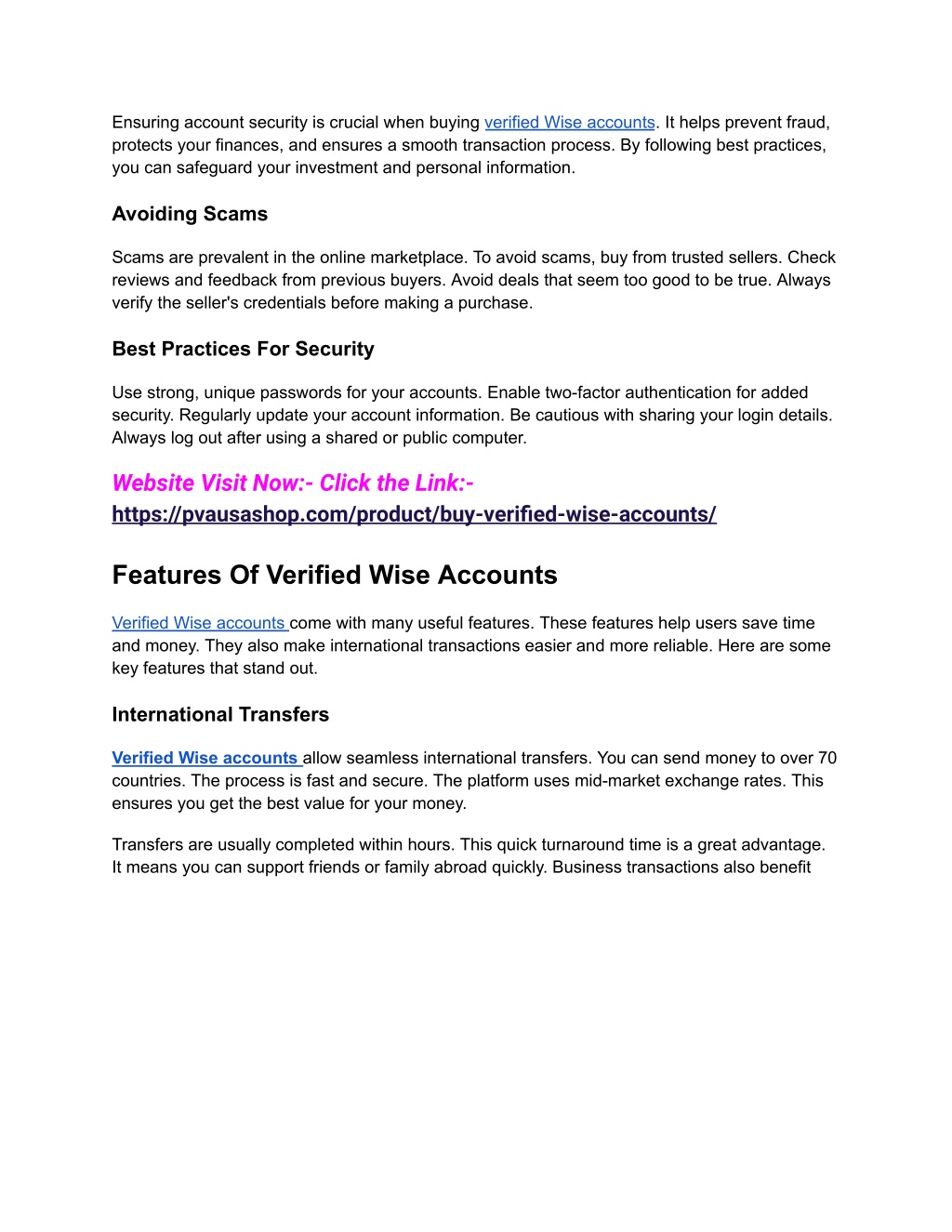 Ensuring account security is crucial when buying verified Wise accounts. It helps prevent fraud, protects your finances, and ensures a smooth transaction process. By following best practices, you can safeguard your investment and personal information.

Avoiding Scams

Scams are prevalent in the online marketplace. To avoid scams, buy from trusted sellers. Check reviews and feedback from previous buyers. Avoid deals that seem too good to be true. Always verify the seller's credentials before making a purchase.

Best Practices For Security

Use strong, unique passwords for your accounts. Enable two-factor authentication for added security. Regularly update your account information. Be cautious with sharing your login details. Always log out after using a shared or public computer.

Website Visit Now:- Click the Link:-
https://pvausashop.com/product/buy-verified-wise-accounts/

Features Of Verified Wise Accounts

Verified Wise accounts come with many useful features. These features help users save time and money. They also make international transactions easier and more reliable. Here are some key features that stand out.

International Transfers

Verified Wise accounts allow seamless international transfers. You can send money to over 70 countries. The process is fast and secure. The platform uses mid-market exchange rates. This ensures you get the best value for your money.

Transfers are usually completed within hours. This quick turnaround time is a great advantage. It means you can support friends or family abroad quickly. Business transactions also benefit